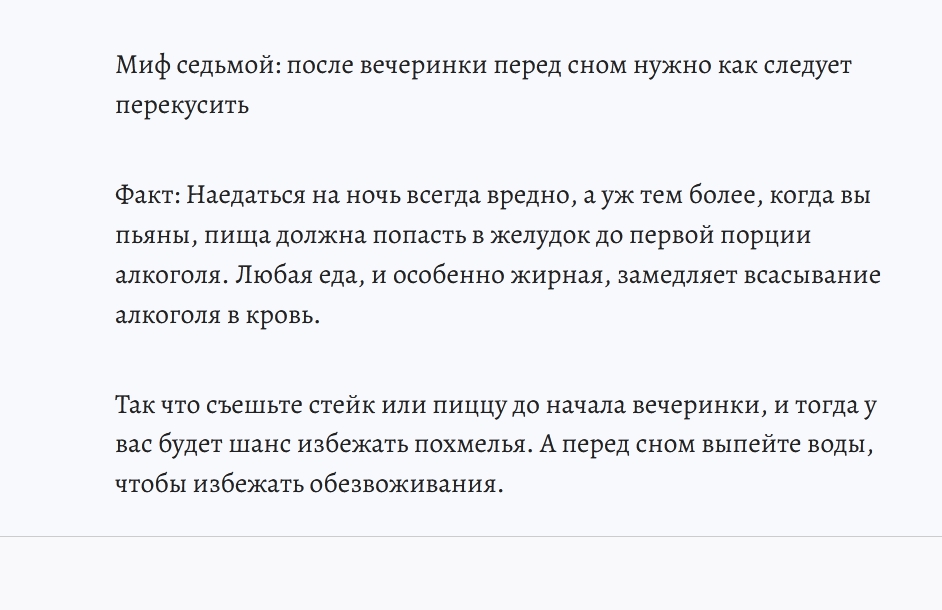 Миф седьмой: после вечеринки перед сном нужно как следует перекусить

Факт: Наедаться на ночь всегда вредно, а уж тем более, когда вы пьяны, пища должна попасть в желудок до первой порции алкоголя. Любая еда, и особенно жирная, замедляет всасывание алкоголя в кровь.

Так что съешьте стейк или пиццу до начала вечеринки, и тогда у вас будет шанс избежать похмелья. А перед сном выпейте воды, чтобы избежать обезвоживания.